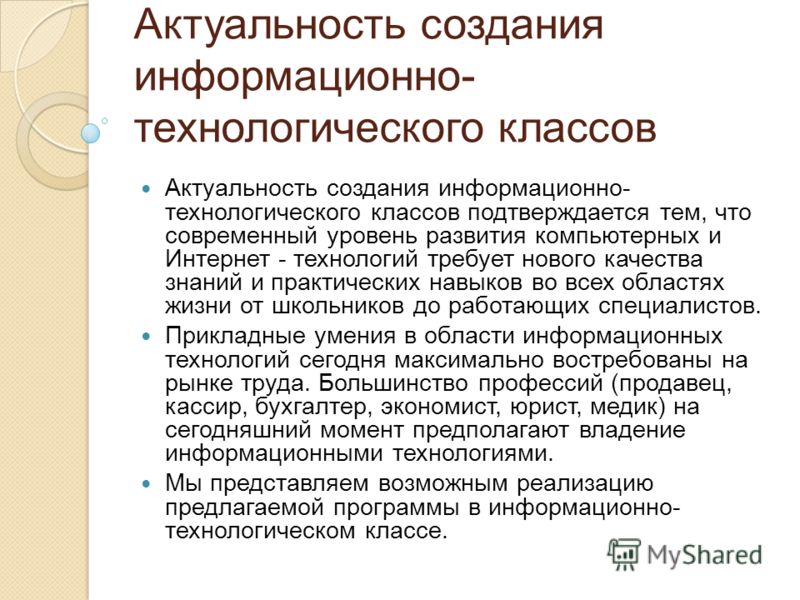 Актуальность создания информационно-технологического классов

Актуальность создания информационно-технологического классов подтверждается тем, что современный уровень развития компьютерных и Интернет - технологий требует нового качества знаний и практических навыков во всех областях жизни от школьников до работающих специалистов.

Прикладные умения в области информационных технологий сегодня максимально востребованы на рынке труда. Большинство профессий (продавец, кассир, бухгалтер, экономист, юрист, медик) на сегодняшний момент предполагают владение информационными технологиями.

Мы представляем возможным реализацию предлагаемой программы в информационно-технологическом классе.

MyShared